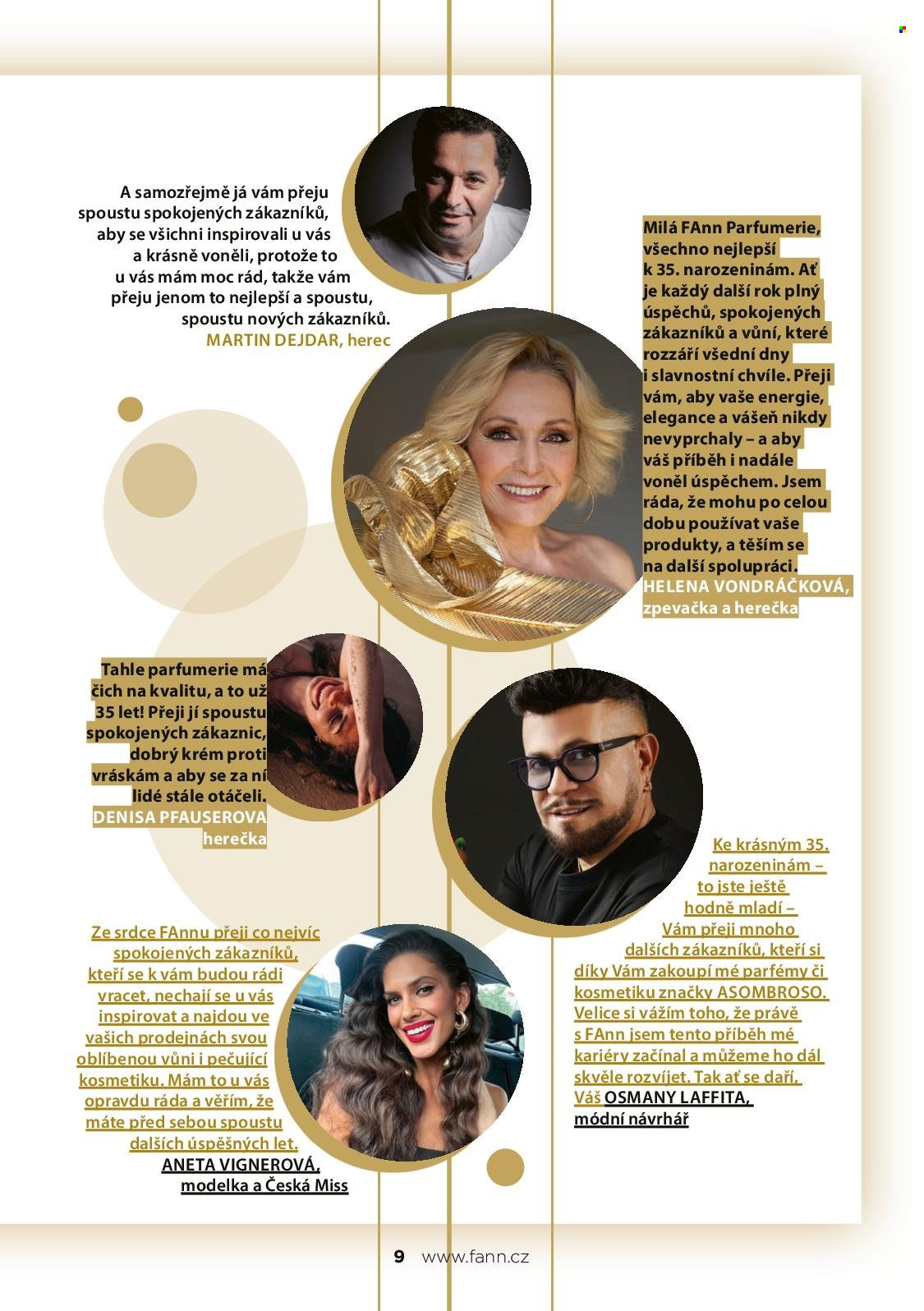 A samozřejmě já vám přeju spoustu spokojených zákazníků, aby se všichni inspirovali u vás a krásně voněli, protože to u vás mám moc rád, takže vám přeju jenom to nejlepší a spoustu, spoustu nových zákazníků.
MARTIN DEJDAR, herec

Milá FAnn Parfumerie, všechno nejlepší k 35. narozeninám. Ať je každý další rok plný úspěchů, spokojených zákazníků a vůní, které rozzáří všední dny i slavnostní chvíle. Přeji vám, aby vaše energie, elegance a vášeň nikdy nevyprchaly – a aby váš příběh i nadále voněl úspěchem. Jsem ráda, že mohu po celou dobu používat vaše produkty, a těším se na další spolupráci.
HELENA VONDRÁČKOVÁ, zpevačka a herečka

Tahle parfumerie má čich na kvalitu, a to už 35 let! Přeji jí spoustu spokojených zákaznic, dobrý krém proti vráskám a aby se za ní lidé stále otáčeli.
DENISA PFAUSEROVA herečka

Ke krásným 35. narozeninám – to jste ještě hodně mladí – Vám přeji mnoho dalších zákazníků, kteří si díky Vám zakoupí mé parfémy či kosmetiku značky ASOMBROSO. Velice si vážím toho, že právě s FAnn jsem tento příběh mé kariéry začínal a můžeme ho dál skvěle rozvíjet. Tak ať se daří, Váš OSMANY LAFFITA, módní návrhář

Ze srdce FAnnu přeji co nejvíc spokojených zákazníků, kteří se k vám budou rádi vracet, nechají se u vás inspirovat a najdou ve vašich prodejnách svou oblíbenou vůni i pečující kosmetiku. Mám to u vás opravdu ráda a věřím, že máte před sebou spoustu dalších úspěšných let.
ANETA VIGNEROVÁ, modelka a Česká Miss

9 www.fann.cz